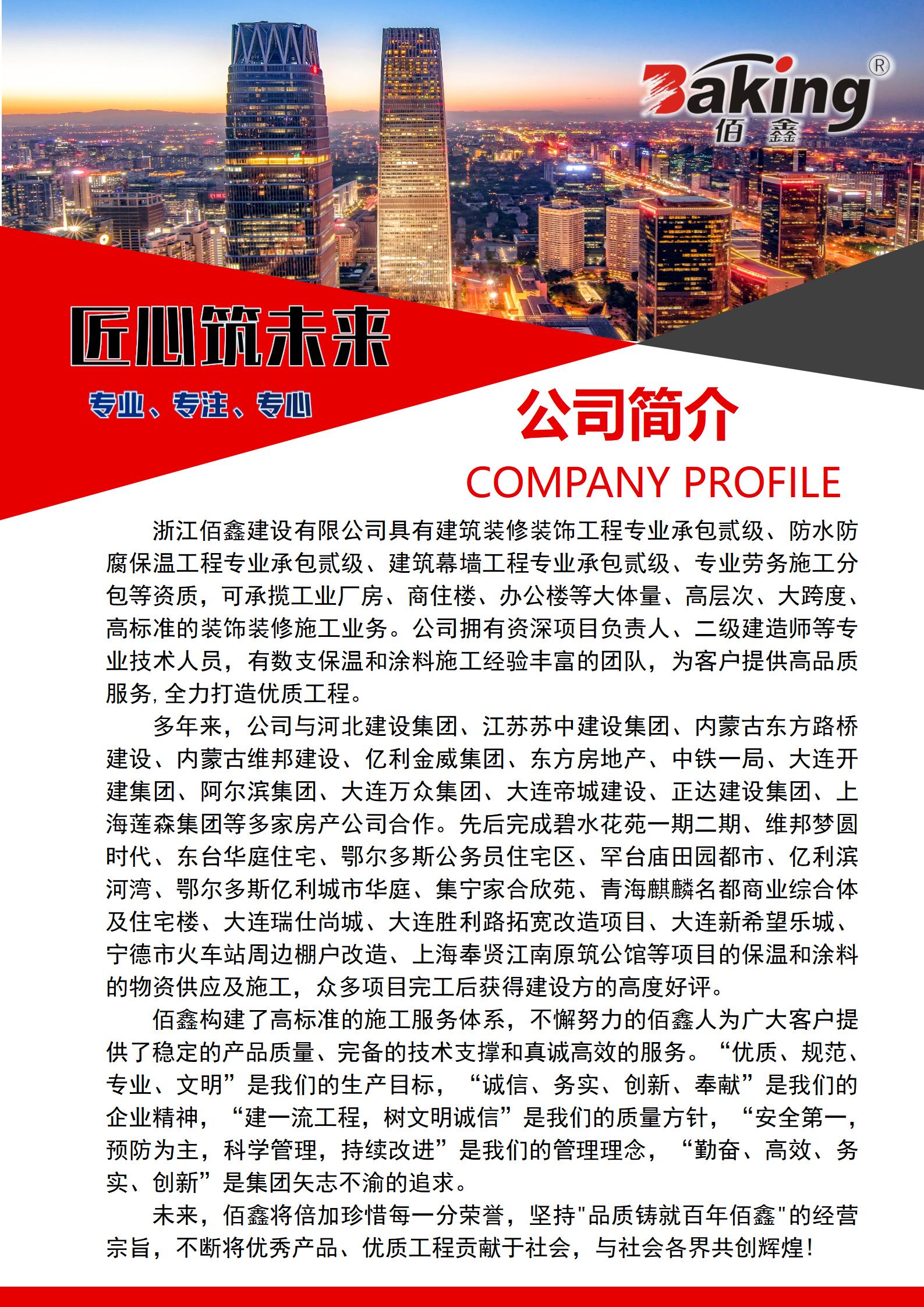 Baking®
佰鑫

匠心筑未来

专业、专注、专心

公司简介

COMPANY PROFILE

浙江佰鑫建设有限公司具有建筑装修装饰工程专业承包贰级、防水防腐保温工程专业承包贰级、建筑幕墙工程专业承包贰级、专业劳务施工分包等资质，可承揽工业厂房、商住楼、办公楼等大体量、高层次、大跨度、高标准的装饰装修施工业务。公司拥有资深项目负责人、二级建造师等专业技术人员，有数支保温和涂料施工经验丰富的团队，为客户提供高品质服务，全力打造优质工程。

多年来，公司与河北建设集团、江苏苏中建设集团、内蒙古东方路桥建设、内蒙古维邦建设、亿利金威集团、东方房地产、中铁一局、大连开建集团、阿尔滨集团、大连万众集团、大连帝城建设、正达建设集团、上海莲森集团等多家房产公司合作。先后完成碧水花苑一期二期、维邦梦圆时代、东台华庭住宅、鄂尔多斯公务员住宅区、罕台庙田园都市、亿利滨河湾、鄂尔多斯亿利城市华庭、集宁家合欣苑、青海麒麟名都商业综合体及住宅楼、大连瑞仕尚城、大连胜利路拓宽改造项目、大连新希望乐城、宁德市火车站周边棚户改造、上海奉贤江南原筑公馆等项目的保温和涂料的物资供应及施工，众多项目完工后获得建设方的高度好评。

佰鑫构建了高标准的施工服务体系，不懈努力的佰鑫人为广大客户提供了稳定的产品质量、完备的技术支撑和真诚高效的服务。“优质、规范、专业、文明”是我们的生产目标，“诚信、务实、创新、奉献”是我们的企业精神，“建一流工程，树文明诚信”是我们的质量方针，“安全第一，预防为主，科学管理，持续改进”是我们的管理理念，“勤奋、高效、务实、创新”是集团矢志不渝的追求。

未来，佰鑫将倍加珍惜每一分荣誉，坚持"品质铸就百年佰鑫"的经营宗旨，不断将优秀产品、优质工程贡献于社会，与社会各界共创辉煌!